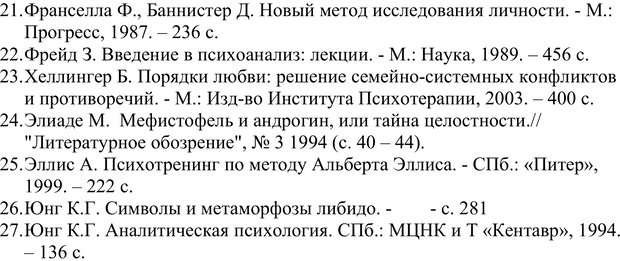 21.Франселла Ф., Баннистер Д. Новый метод исследования личности. - М.: Прогресс, 1987. – 236 с.
22.Фрейд З. Введение в психоанализ: лекции. - М.: Наука, 1989. – 456 с.
23.Хеллингер Б. Порядки любви: решение семейно-системных конфликтов и противоречий. - М.: Изд-во Института Психотерапии, 2003. – 400 с.
24.Элиаде М. Мефистофель и андрогин, или тайна целостности.// "Литературное обозрение", № 3 1994 (с. 40 – 44).
25.Эллис А. Психотренинг по методу Альберта Эллиса. - СПб.: «Питер», 1999. – 222 с.
26.Юнг К.Г. Символы и метаморфозы либидо. - - с. 281
27.Юнг К.Г. Аналитическая психология. СПб.: МЦНК и Т «Кентавр», 1994. – 136 с.